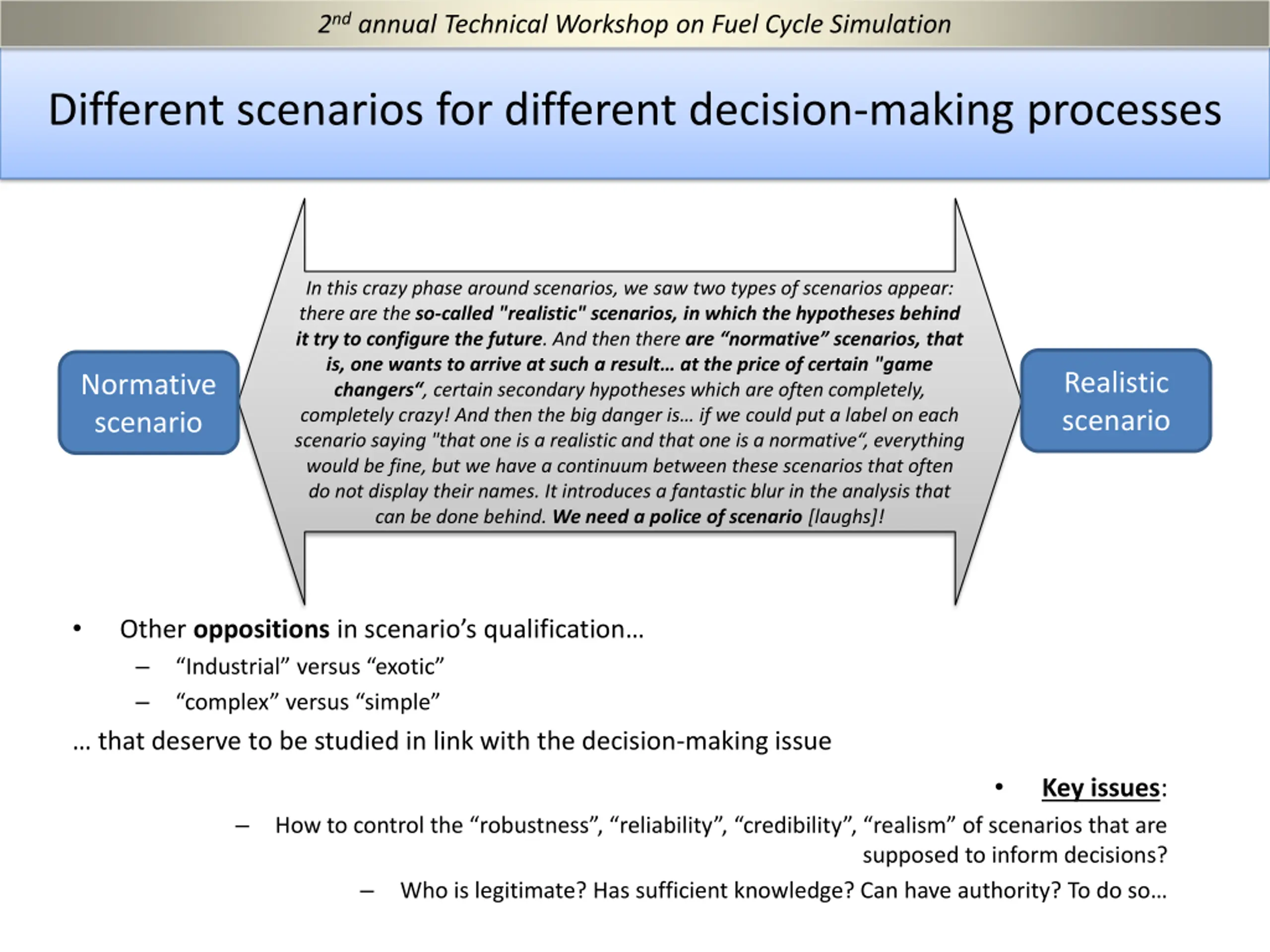 2nd annual Technical Workshop on Fuel Cycle Simulation

Different scenarios for different decision-making processes

Normative scenario

In this crazy phase around scenarios, we saw two types of scenarios appear: there are the so-called "realistic" scenarios, in which the hypotheses behind it try to configure the future. And then there are “normative” scenarios, that is, one wants to arrive at such a result… at the price of certain "game changers“, certain secondary hypotheses which are often completely, completely crazy! And then the big danger is… if we could put a label on each scenario saying "that one is a realistic and that one is a normative“, everything would be fine, but we have a continuum between these scenarios that often do not display their names. It introduces a fantastic blur in the analysis that can be done behind. We need a police of scenario [laughs]!

Realistic scenario

• Other oppositions in scenario’s qualification…
– “Industrial” versus “exotic”
– “complex” versus “simple”

… that deserve to be studied in link with the decision-making issue

• Key issues:
– How to control the “robustness”, “reliability”, “credibility”, “realism” of scenarios that are supposed to inform decisions?
– Who is legitimate? Has sufficient knowledge? Can have authority? To do so…